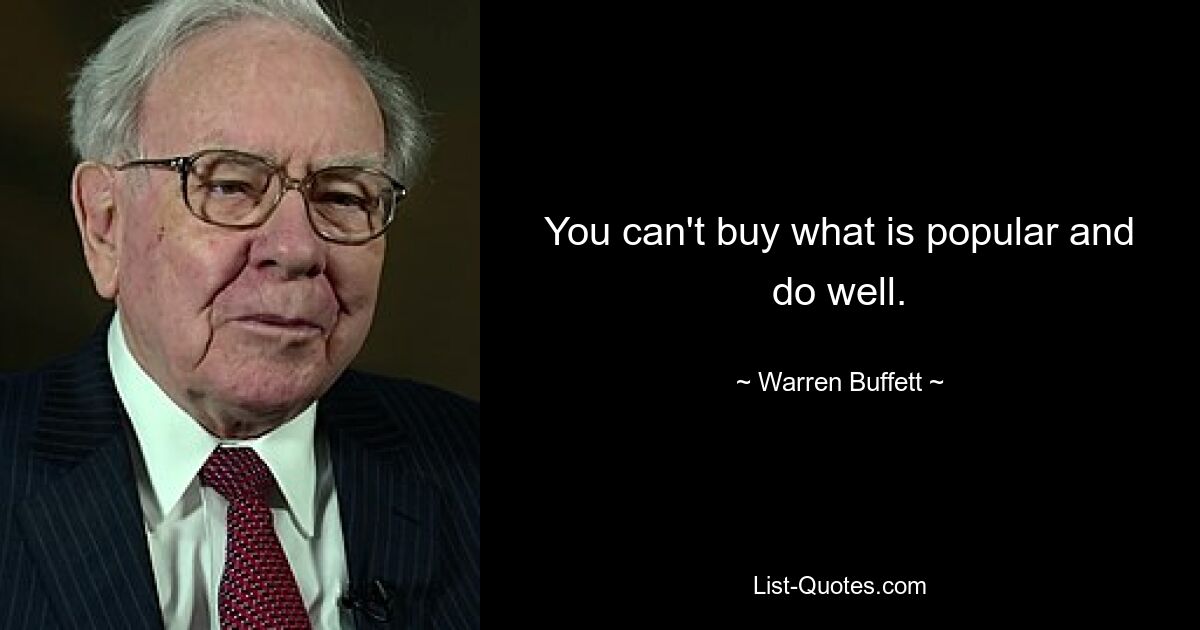 You can't buy what is popular and do well.

~ Warren Buffett ~

List-Quotes.com